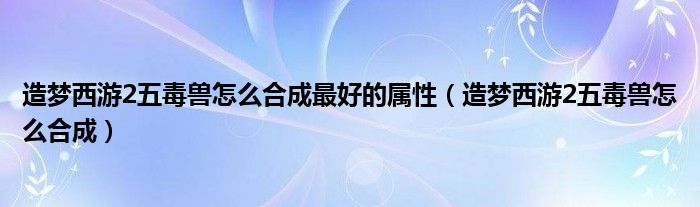 造梦西游2五毒兽怎么合成最好的属性（造梦西游2五毒兽怎么合成）